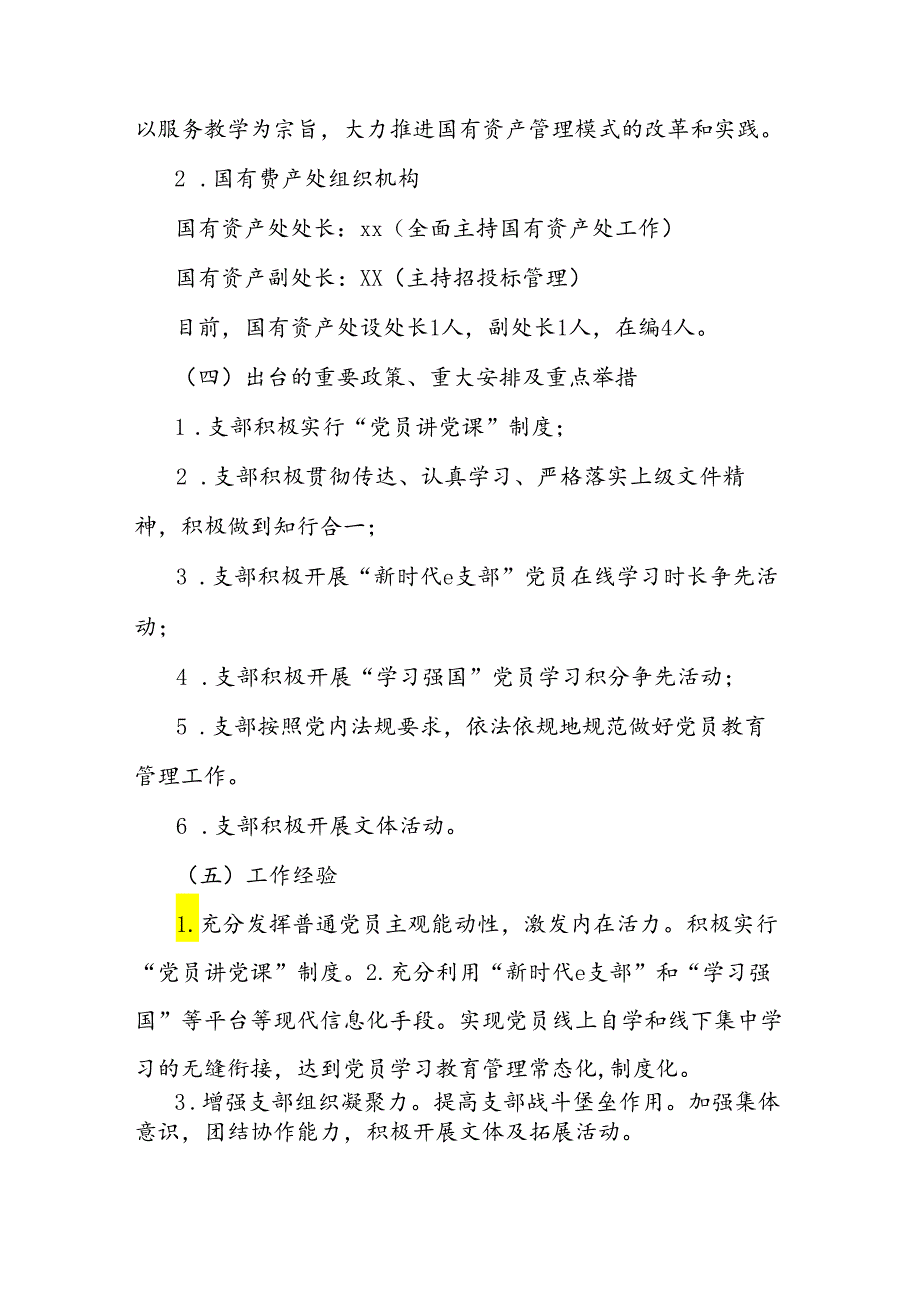 以服务教学为宗旨，大力推进国有资产管理模式的改革和实践。

2．国有费产处组织机构

国有资产处处长：xx（全面主持国有资产处工作）

国有资产副处长：XX（主持招投标管理）

目前，国有资产处设处长1人，副处长1人，在编4人。

（四）出台的重要政策、重大安排及重点举措

1．支部积极实行“党员讲党课”制度；

2．支部积极贯彻传达、认真学习、严格落实上级文件精神，积极做到知行合一；

3．支部积极开展“新时代e支部”党员在线学习时长争先活动；

4．支部积极开展“学习强国”党员学习积分争先活动；

5．支部按照党内法规要求，依法依规地规范做好党员教育管理工作。

6．支部积极开展文体活动。

（五）工作经验

1.充分发挥普通党员主观能动性，激发内在活力。积极实行“党员讲党课”制度。2.充分利用“新时代e支部”和“学习强国”等平台等现代信息化手段。实现党员线上自学和线下集中学习的无缝衔接，达到党员学习教育管理常态化，制度化。

3.增强支部组织凝聚力。提高支部战斗堡垒作用。加强集体意识，团结协作能力，积极开展文体及拓展活动。